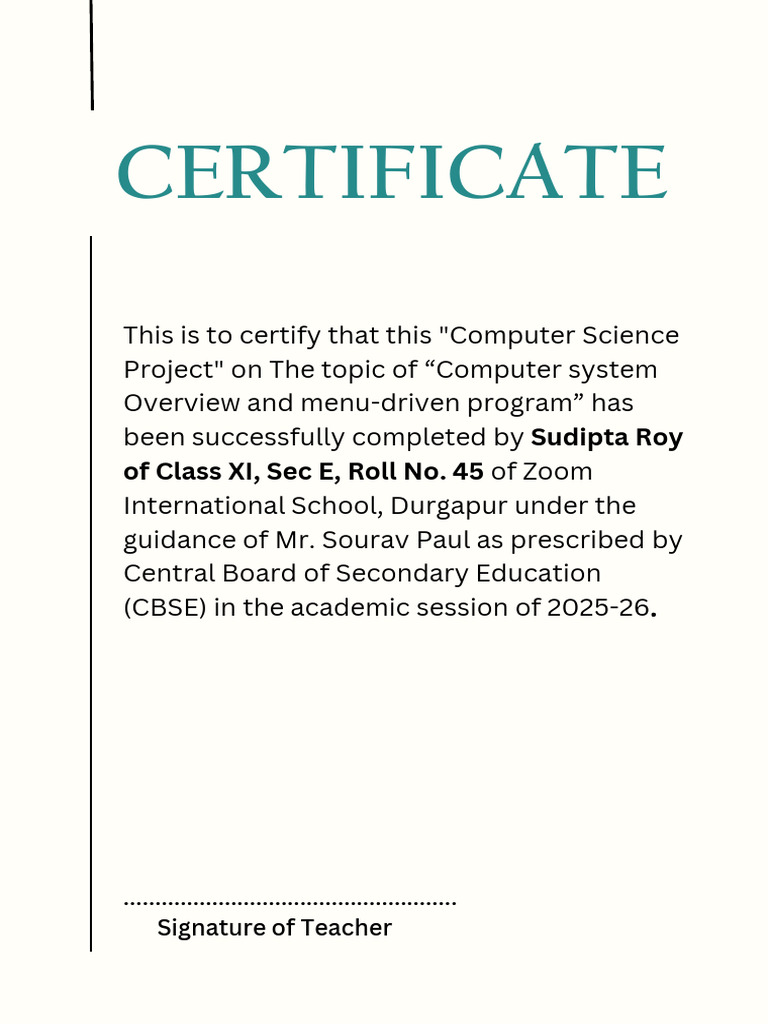 CERTIFICATE

This is to certify that this "Computer Science Project" on The topic of “Computer system Overview and menu-driven program” has been successfully completed by Sudipta Roy of Class XI, Sec E, Roll No. 45 of Zoom International School, Durgapur under the guidance of Mr. Sourav Paul as prescribed by Central Board of Secondary Education (CBSE) in the academic session of 2025-26.

....................................................
Signature of Teacher